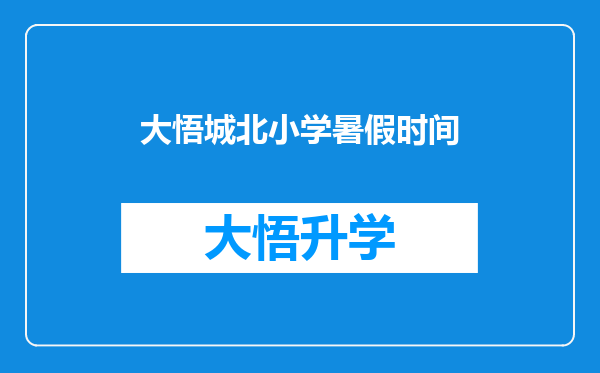 大悟城北小学暑假时间

大悟升学